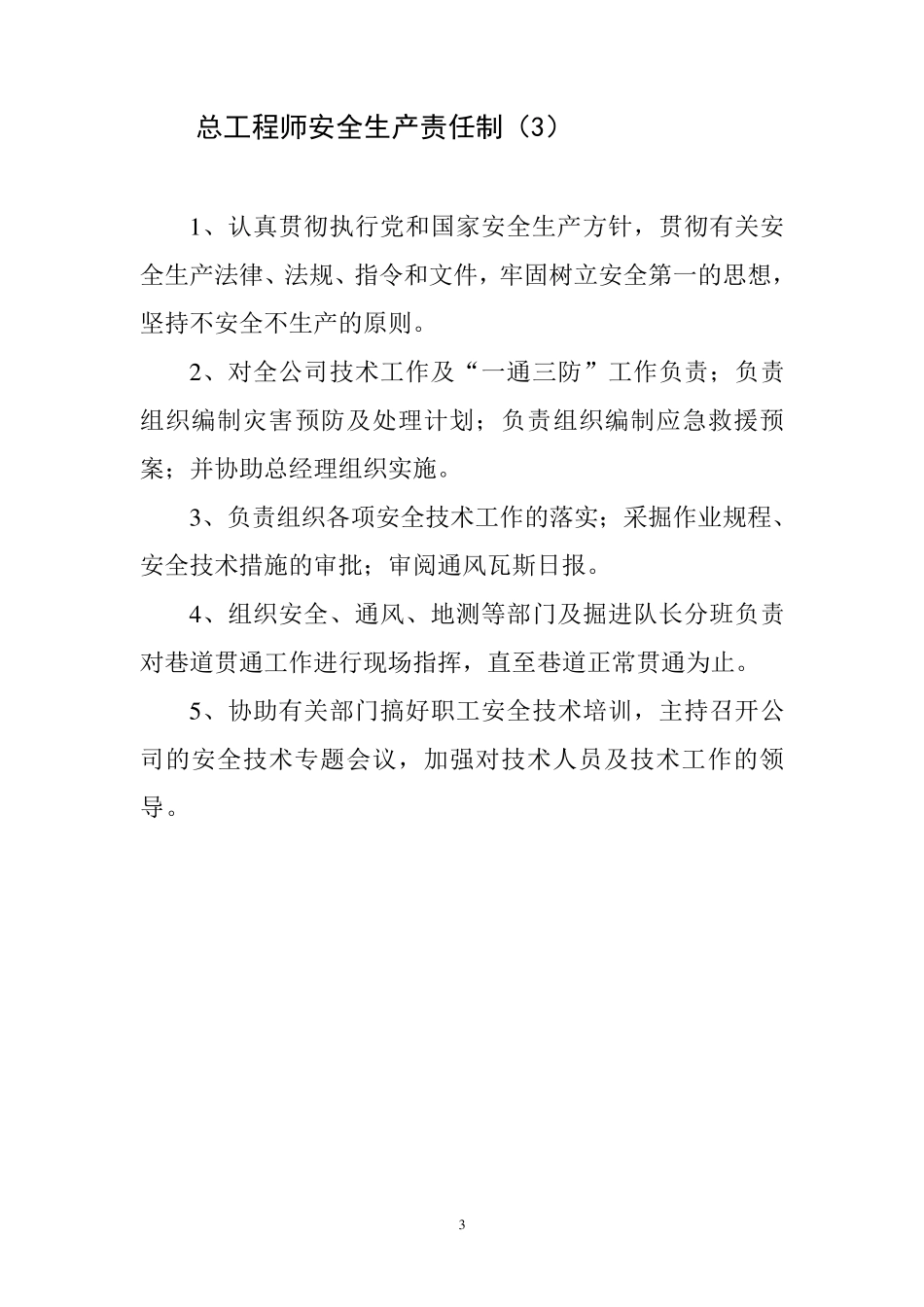 总工程师安全生产责任制（3）

1、认真贯彻执行党和国家安全生产方针，贯彻有关安全生产法律、法规、指令和文件，牢固树立安全第一的思想，坚持不安全不生产的原则。

2、对全公司技术工作及“一通三防”工作负责；负责组织编制灾害预防及处理计划；负责组织编制应急救援预案；并协助总经理组织实施。

3、负责组织各项安全技术工作的落实；采掘作业规程、安全技术措施的审批；审阅通风瓦斯日报。

4、组织安全、通风、地测等部门及掘进队长分班负责对巷道贯通工作进行现场指挥，直至巷道正常贯通为止。

5、协助有关部门搞好职工安全技术培训，主持召开公司的安全技术专题会议，加强对技术人员及技术工作的领导。

3